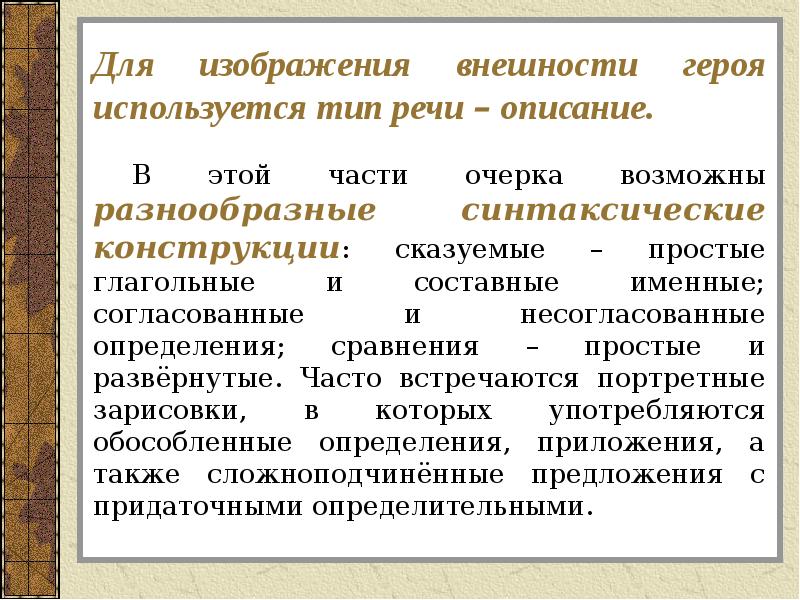 Для изображения внешности героя используется тип речи – описание.

В этой части очерка возможны разнообразные синтаксические конструкции: сказуемые – простые глагольные и составные именные; согласованные и несогласованные определения; сравнения – простые и развёрнутые. Часто встречаются портретные зарисовки, в которых употребляются обособленные определения, приложения, а также сложноподчинённые предложения с придаточными определительными.